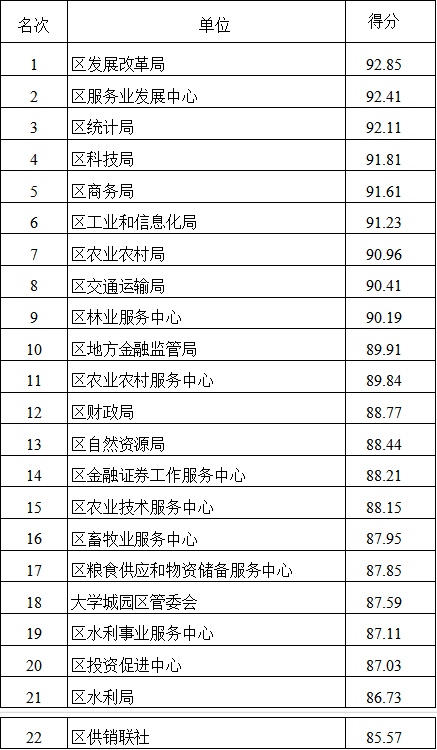 | 名次 | 单位 | 得分 |
|---|---|---|
| 1 | 区发展改革局 | 92.85 |
| 2 | 区服务业发展中心 | 92.41 |
| 3 | 区统计局 | 92.11 |
| 4 | 区科技局 | 91.81 |
| 5 | 区商务局 | 91.61 |
| 6 | 区工业和信息化局 | 91.23 |
| 7 | 区农业农村局 | 90.96 |
| 8 | 区交通运输局 | 90.41 |
| 9 | 区林业服务中心 | 90.19 |
| 10 | 区地方金融监管局 | 89.91 |
| 11 | 区农业农村服务中心 | 89.84 |
| 12 | 区财政局 | 88.77 |
| 13 | 区自然资源局 | 88.44 |
| 14 | 区金融证券工作服务中心 | 88.21 |
| 15 | 区农业技术服务中心 | 88.15 |
| 16 | 区畜牧业服务中心 | 87.95 |
| 17 | 区粮食供应和物资储备服务中心 | 87.85 |
| 18 | 大学城园区管委会 | 87.59 |
| 19 | 区水利事业服务中心 | 87.11 |
| 20 | 区投资促进中心 | 87.03 |
| 21 | 区水利局 | 86.73 |
| 22 | 区供销联社 | 85.57 |